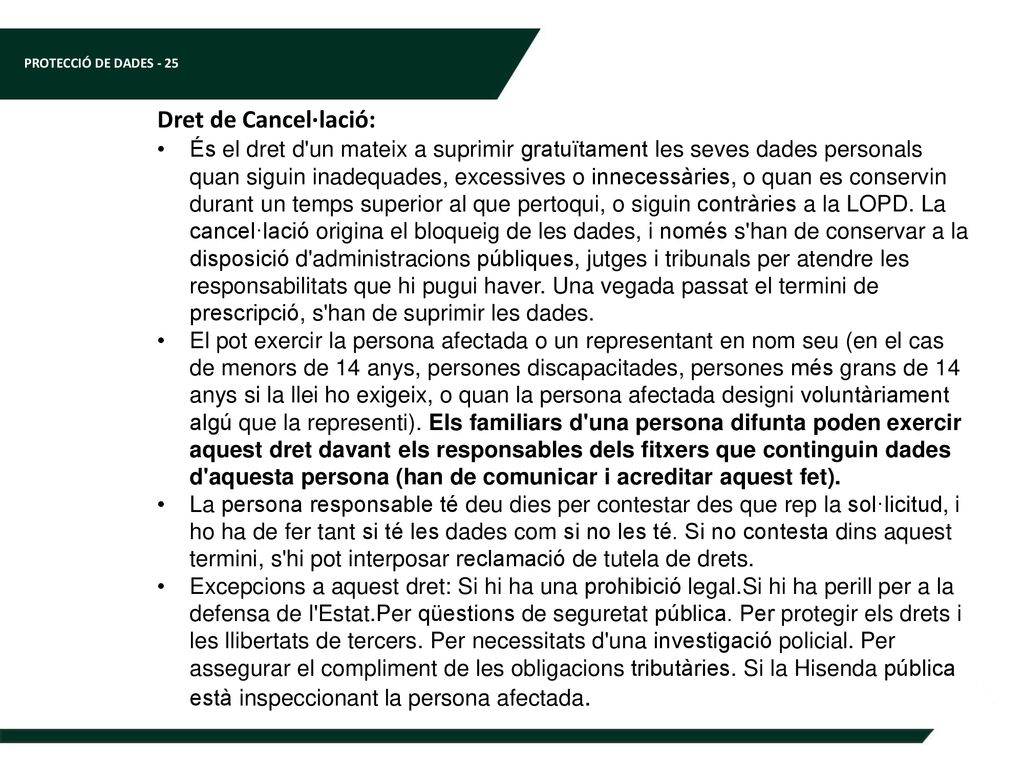 PROTECCIÓ DE DADES - 25

Dret de Cancel·lació:

• És el dret d'un mateix a suprimir gratuïtament les seves dades personals quan siguin inadequades, excessives o innecessàries, o quan es conservin durant un temps superior al que pertoqui, o siguin contràries a la LOPD. La cancel·lació origina el bloqueig de les dades, i només s'han de conservar a la disposició d'administracions públiques, jutges i tribunals per atendre les responsabilitats que hi pugui haver. Una vegada passat el termini de prescripció, s'han de suprimir les dades.
• El pot exercir la persona afectada o un representant en nom seu (en el cas de menors de 14 anys, persones discapacitades, persones més grans de 14 anys si la llei ho exigeix, o quan la persona afectada designi voluntàriament algú que la representi). Els familiars d'una persona difunta poden exercir aquest dret davant els responsables dels fitxers que continguin dades d'aquesta persona (han de comunicar i acreditar aquest fet).
• La persona responsable té deu dies per contestar des que rep la sol·licitud, i ho ha de fer tant si té les dades com si no les té. Si no contesta dins aquest termini, s'hi pot interposar reclamació de tutela de drets.
• Excepcions a aquest dret: Si hi ha una prohibició legal.Si hi ha perill per a la defensa de l'Estat.Per qüestions de seguretat pública. Per protegir els drets i les llibertats de tercers. Per necessitats d'una investigació policial. Per assegurar el compliment de les obligacions tributàries. Si la Hisenda pública està inspeccionant la persona afectada.